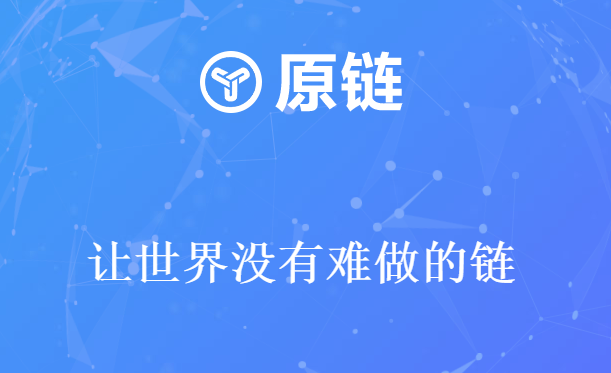 原链

让世界没有难做的链